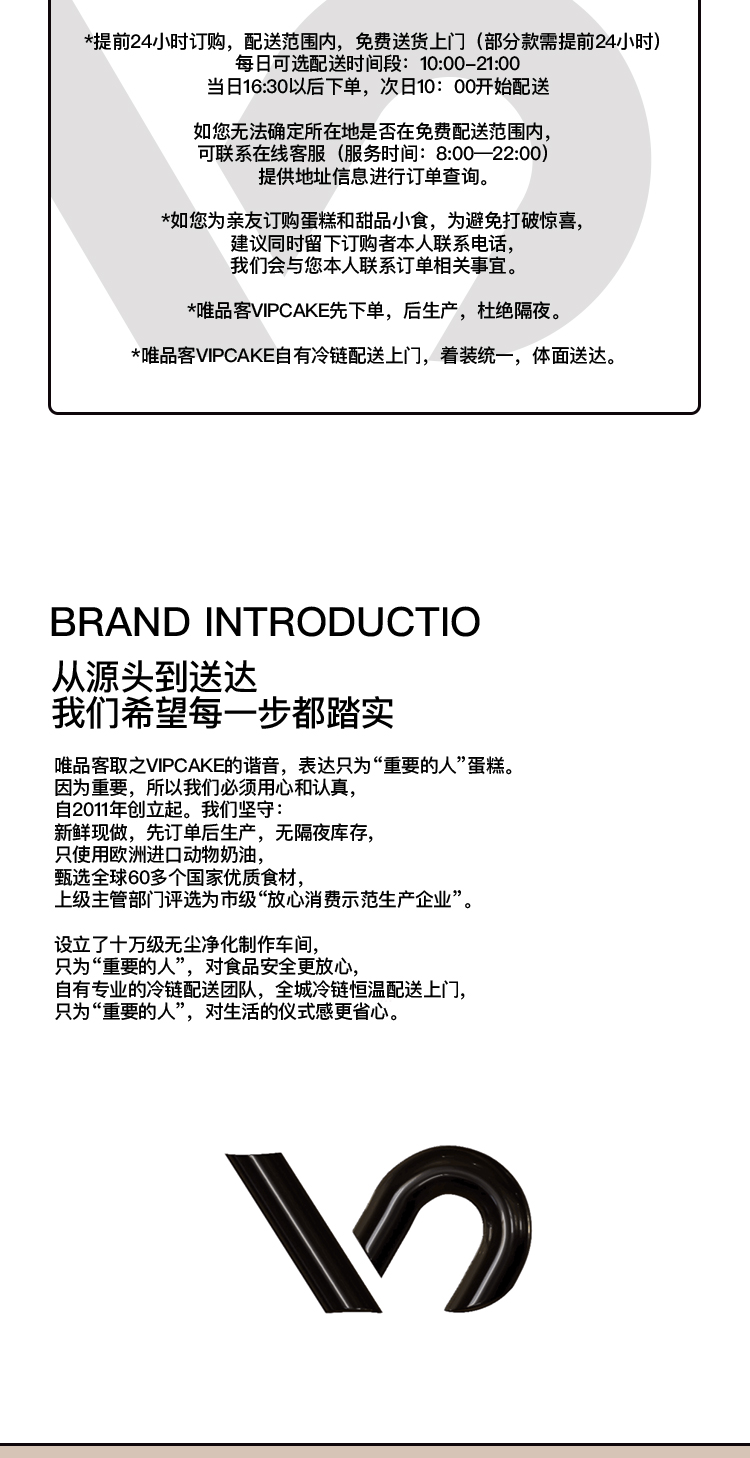 *提前24小时订购，配送范围内，免费送货上门（部分款需提前24小时）
每日可选配送时间段：10:00-21:00
当日16:30以后下单，次日10：00开始配送

如您无法确定所在地是否在免费配送范围内，
可联系在线客服（服务时间：8:00—22:00）
提供地址信息进行订单查询。

*如您为亲友订购蛋糕和甜品小食，为避免打破惊喜，
建议同时留下订购者本人联系电话，
我们会与您本人联系订单相关事宜。

*唯品客VIPCAKE先下单，后生产，杜绝隔夜。

*唯品客VIPCAKE自有冷链配送上门，着装统一，体面送达。

BRAND INTRODUCTIO
从源头到送达
我们希望每一步都踏实

唯品客取之VIPCAKE的谐音，表达只为“重要的人”蛋糕。
因为重要，所以我们必须用心和认真，
自2011年创立起。我们坚守：
新鲜现做，先订单后生产，无隔夜库存，
只使用欧洲进口动物奶油，
甄选全球60多个国家优质食材，
上级主管部门评选为市级“放心消费示范生产企业”。

设立了十万级无尘净化制作车间，
只为“重要的人”，对食品安全更放心，
自有专业的冷链配送团队，全城冷链恒温配送上门，
只为“重要的人”，对生活的仪式感更省心。